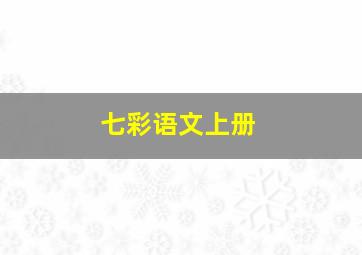 七彩语文上册